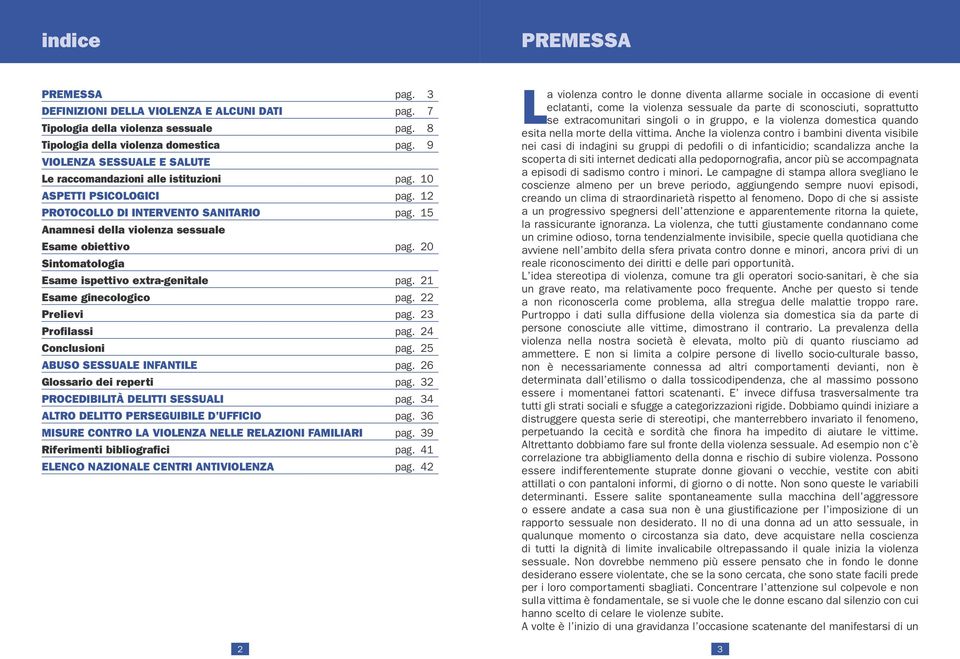 indice

| | |
|---|---|
| PREMESSA | pag. 3 |
| DEFINIZIONI DELLA VIOLENZA E ALCUNI DATI | pag. 7 |
| Tipologia della violenza sessuale | pag. 8 |
| Tipologia della violenza domestica | pag. 9 |
| VIOLENZA SESSUALE E SALUTE | |
| Le raccomandazioni alle istituzioni | pag. 10 |
| ASPETTI PSICOLOGICI | pag. 12 |
| PROTOCOLLO DI INTERVENTO SANITARIO | pag. 15 |
| Anamnesi della violenza sessuale | |
| Esame obiettivo | pag. 20 |
| Sintomatologia | |
| Esame ispettivo extra-genitale | pag. 21 |
| Esame ginecologico | pag. 22 |
| Prelievi | pag. 23 |
| Profilassi | pag. 24 |
| Conclusioni | pag. 25 |
| ABUSO SESSUALE INFANTILE | pag. 26 |
| Glossario dei reperti | pag. 32 |
| PROCEDIBILITÀ DELITTI SESSUALI | pag. 34 |
| ALTRO DELITTO PERSEGUIBILE D'UFFICIO | pag. 36 |
| MISURE CONTRO LA VIOLENZA NELLE RELAZIONI FAMILIARI | pag. 39 |
| Riferimenti bibliografici | pag. 41 |
| ELENCO NAZIONALE CENTRI ANTIVIOLENZA | pag. 42 |

2

PREMESSA

La violenza contro le donne diventa allarme sociale in occasione di eventi eclatanti, come la violenza sessuale da parte di sconosciuti, soprattutto se extracomunitari singoli o in gruppo, e la violenza domestica quando esita nella morte della vittima. Anche la violenza contro i bambini diventa visibile nei casi di indagini su gruppi di pedofili o di infanticidio; scandalizza anche la scoperta di siti internet dedicati alla pedopornografia, ancor più se accompagnata a episodi di sadismo contro i minori. Le campagne di stampa allora svegliano le coscienze almeno per un breve periodo, aggiungendo sempre nuovi episodi, creando un clima di straordinarietà rispetto al fenomeno. Dopo di che si assiste a un progressivo spegnersi dell'attenzione e apparentemente ritorna la quiete, la rassicurante ignoranza. La violenza, che tutti giustamente condannano come un crimine odioso, torna tendenzialmente invisibile, specie quella quotidiana che avviene nell'ambito della sfera privata contro donne e minori, ancora privi di un reale riconoscimento dei diritti e delle pari opportunità.
L'idea stereotipa di violenza, comune tra gli operatori socio-sanitari, è che sia un grave reato, ma relativamente poco frequente. Anche per questo si tende a non riconoscerla come problema, alla stregua delle malattie troppo rare. Purtroppo i dati sulla diffusione della violenza sia domestica sia da parte di persone conosciute alle vittime, dimostrano il contrario. La prevalenza della violenza nella nostra società è elevata, molto più di quanto riusciamo ad ammettere. E non si limita a colpire persone di livello socio-culturale basso, non è necessariamente connessa ad altri comportamenti devianti, non è determinata dall'etilismo o dalla tossicodipendenza, che al massimo possono essere i momentanei fattori scatenanti. E' invece diffusa trasversalmente tra tutti gli strati sociali e sfugge a categorizzazioni rigide. Dobbiamo quindi iniziare a distruggere questa serie di stereotipi, che manterrebbero invariato il fenomeno, perpetuando la cecità e sordità che finora ha impedito di aiutare le vittime. Altrettanto dobbiamo fare sul fronte della violenza sessuale. Ad esempio non c'è correlazione tra abbigliamento della donna e rischio di subire violenza. Possono essere indifferentemente stuprate donne giovani o vecchie, vestite con abiti attillati o con pantaloni informi, di giorno o di notte. Non sono queste le variabili determinanti. Essere salite spontaneamente sulla macchina dell'aggressore o essere andate a casa sua non è una giustificazione per l'imposizione di un rapporto sessuale non desiderato. Il no di una donna ad un atto sessuale, in qualunque momento o circostanza sia dato, deve acquistare nella coscienza di tutti la dignità di limite invalicabile oltrepassando il quale inizia la violenza sessuale. Non dovrebbe nemmeno più essere pensato che in fondo le donne desiderano essere violentate, che se la sono cercata, che sono state facili prede per i loro comportamenti sbagliati. Concentrare l'attenzione sul colpevole e non sulla vittima è fondamentale, se si vuole che le donne escano dal silenzio con cui hanno scelto di celare le violenze subite.
A volte è l'inizio di una gravidanza l'occasione scatenante del manifestarsi di un

3